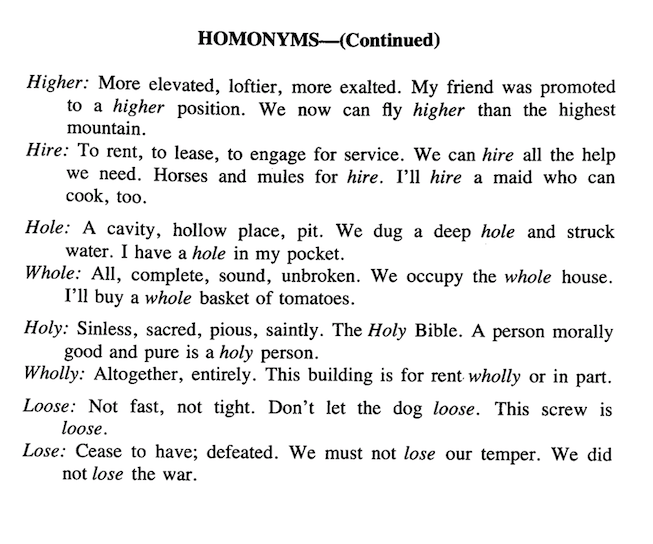 HOMONYMS—(Continued)

Higher: More elevated, loftier, more exalted. My friend was promoted to a higher position. We now can fly higher than the highest mountain.

Hire: To rent, to lease, to engage for service. We can hire all the help we need. Horses and mules for hire. I'll hire a maid who can cook, too.

Hole: A cavity, hollow place, pit. We dug a deep hole and struck water. I have a hole in my pocket.

Whole: All, complete, sound, unbroken. We occupy the whole house. I'll buy a whole basket of tomatoes.

Holy: Sinless, sacred, pious, saintly. The Holy Bible. A person morally good and pure is a holy person.

Wholly: Altogether, entirely. This building is for rent wholly or in part.

Loose: Not fast, not tight. Don't let the dog loose. This screw is loose.

Lose: Cease to have; defeated. We must not lose our temper. We did not lose the war.